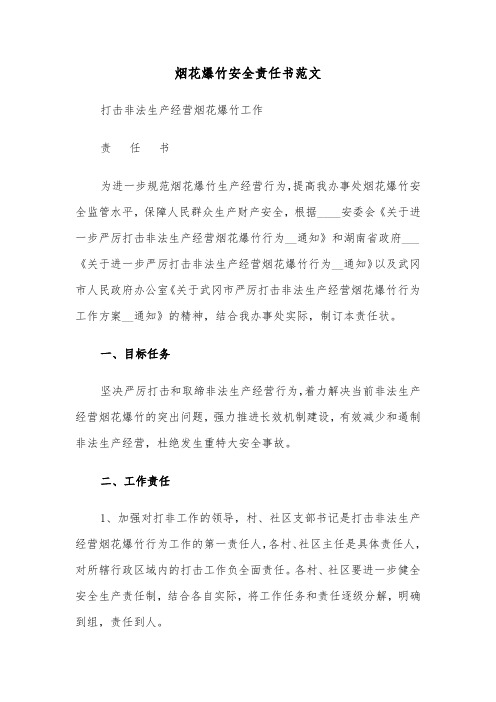 烟花爆竹安全责任书范文

打击非法生产经营烟花爆竹工作

责　任　书

为进一步规范烟花爆竹生产经营行为，提高我办事处烟花爆竹安全监管水平，保障人民群众生产财产安全，根据____安委会《关于进一步严厉打击非法生产经营烟花爆竹行为__通知》和湖南省政府___《关于进一步严厉打击非法生产经营烟花爆竹行为__通知》以及武冈市人民政府办公室《关于武冈市严厉打击非法生产经营烟花爆竹行为工作方案__通知》的精神，结合我办事处实际，制订本责任状。

一、目标任务

坚决严厉打击和取缔非法生产经营行为，着力解决当前非法生产经营烟花爆竹的突出问题，强力推进长效机制建设，有效减少和遏制非法生产经营，杜绝发生重特大安全事故。

二、工作责任

1、加强对打非工作的领导，村、社区支部书记是打击非法生产经营烟花爆竹行为工作的第一责任人，各村、社区主任是具体责任人，对所辖行政区域内的打击工作负全面责任。各村、社区要进一步健全安全生产责任制，结合各自实际，将工作任务和责任逐级分解，明确到组，责任到人。